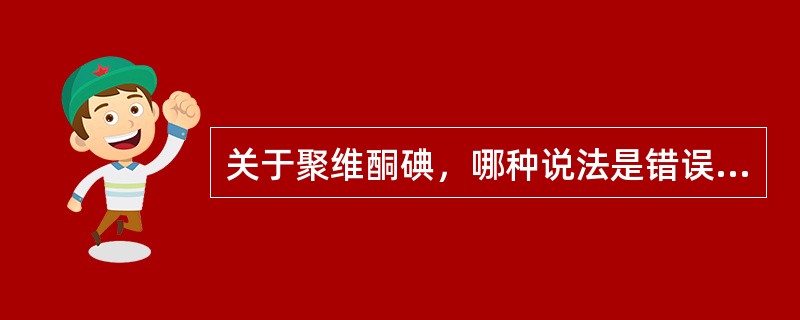 关于聚维酮碘，哪种说法是错误...